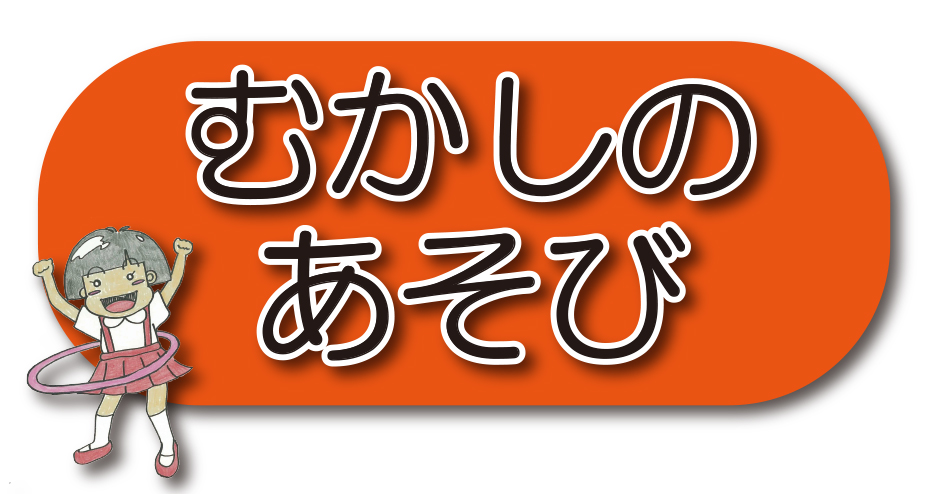 むかしの
あそび